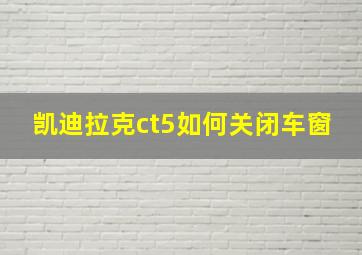 凯迪拉克ct5如何关闭车窗